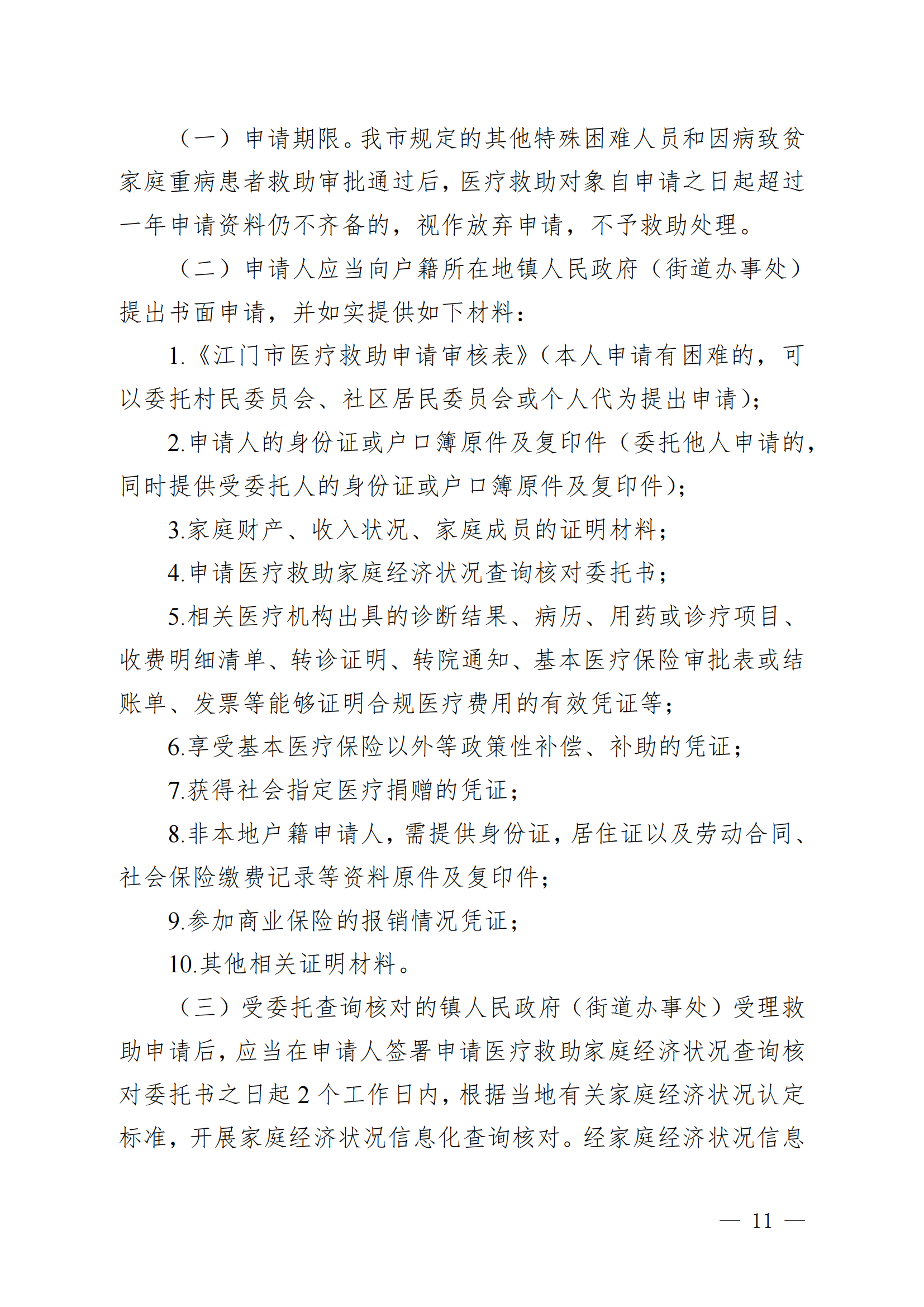 （一）申请期限。我市规定的其他特殊困难人员和因病致贫家庭重病患者救助审批通过后，医疗救助对象自申请之日起超过一年申请资料仍不齐备的，视作放弃申请，不予救助处理。

（二）申请人应当向户籍所在地镇人民政府（街道办事处）提出书面申请，并如实提供如下材料：

1.《江门市医疗救助申请审核表》（本人申请有困难的，可以委托村民委员会、社区居民委员会或个人代为提出申请）；

2.申请人的身份证或户口簿原件及复印件（委托他人申请的，同时提供受委托人的身份证或户口簿原件及复印件）；

3.家庭财产、收入状况、家庭成员的证明材料；

4.申请医疗救助家庭经济状况查询核对委托书；

5.相关医疗机构出具的诊断结果、病历、用药或诊疗项目、收费明细清单、转诊证明、转院通知、基本医疗保险审批表或结账单、发票等能够证明合规医疗费用的有效凭证等；

6.享受基本医疗保险以外等政策性补偿、补助的凭证；

7.获得社会指定医疗捐赠的凭证；

8.非本地户籍申请人，需提供身份证，居住证以及劳动合同、社会保险缴费记录等资料原件及复印件；

9.参加商业保险的报销情况凭证；

10.其他相关证明材料。

（三）受委托查询核对的镇人民政府（街道办事处）受理救助申请后，应当在申请人签署申请医疗救助家庭经济状况查询核对委托书之日起2个工作日内，根据当地有关家庭经济状况认定标准，开展家庭经济状况信息化查询核对。经家庭经济状况信息

— 11 —